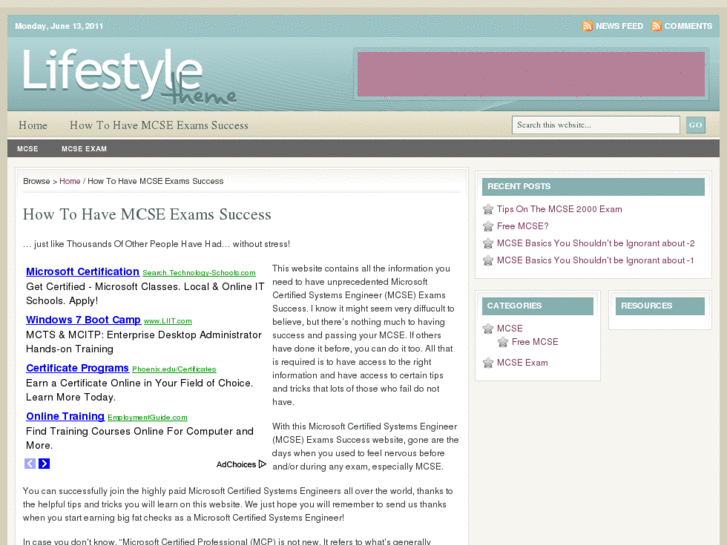 Monday, June 13, 2011

NEWS FEED COMMENTS

Lifestyle theme

Home How To Have MCSE Exams Success

Search this website... GO

MCSE MCSE EXAM

Browse > Home / How To Have MCSE Exams Success

How To Have MCSE Exams Success

… just like Thousands Of Other People Have Had… without stress!

Microsoft Certification Search.Technology-Schools.com
Get Certified - Microsoft Classes. Local & Online IT Schools. Apply!

Windows 7 Boot Camp www.LIIT.com
MCTS & MCITP: Enterprise Desktop Administrator Hands-on Training

Certificate Programs Phoenix.edu/Certificates
Earn a Certificate Online in Your Field of Choice. Learn More Today.

Online Training EmploymentGuide.com
Find Training Courses Online For Computer and More.

AdChoices

This website contains all the information you need to have unprecedented Microsoft Certified Systems Engineer (MCSE) Exams Success. I know it might seem very diffucult to believe, but there's nothing much to having success and passing your MCSE. If others have done it before, you can do it too. All that is required is to have access to the right information and have access to certain tips and tricks that lots of those who fail do not have.

With this Microsoft Certified Systems Engineer (MCSE) Exams Success website, gone are the days when you used to feel nervous before and/or during any exam, especially MCSE.

You can successfully join the highly paid Microsoft Certified Systems Engineers all over the world, thanks to the helpful tips and tricks you will learn on this website. We just hope you will remember to send us thanks when you start earning big fat checks as a Microsoft Certified Systems Engineer!

In case you don't know, "Microsoft Certified Professional (MCP) is not new. It refers to what's generally

RECENT POSTS
Tips On The MCSE 2000 Exam
Free MCSE?
MCSE Basics You Shouldn't be Ignorant about -2
MCSE Basics You Shouldn't be Ignorant about -1

CATEGORIES
MCSE
Free MCSE
MCSE Exam

RESOURCES